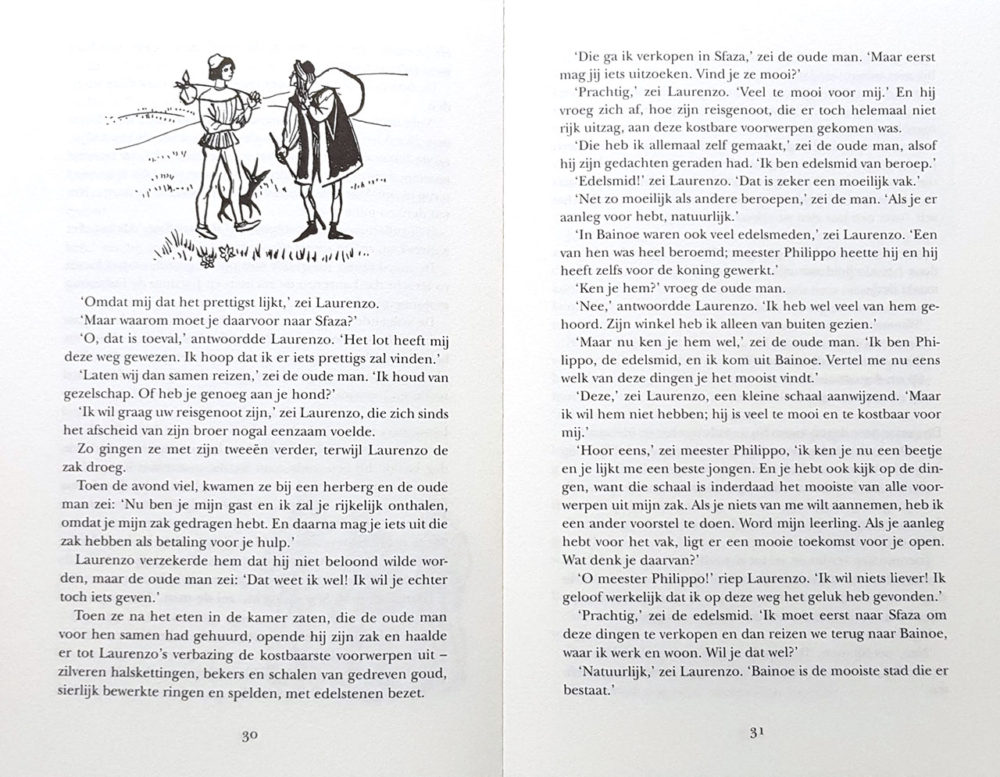 'Omdat mij dat het prettigst lijkt,' zei Laurenzo.

'Maar waarom moet je daarvoor naar Sfaza?'

'O, dat is toeval,' antwoordde Laurenzo. 'Het lot heeft mij deze weg gewezen. Ik hoop dat ik er iets prettigs zal vinden.'

'Laten wij dan samen reizen,' zei de oude man. 'Ik houd van gezelschap. Of heb je genoeg aan je hond?'

'Ik wil graag uw reisgenoot zijn,' zei Laurenzo, die zich sinds het afscheid van zijn broer nogal eenzaam voelde.

Zo gingen ze met zijn tweeën verder, terwijl Laurenzo de zak droeg.

Toen de avond viel, kwamen ze bij een herberg en de oude man zei: 'Nu ben je mijn gast en ik zal je rijkelijk onthalen, omdat je mijn zak gedragen hebt. En daarna mag je iets uit die zak hebben als betaling voor je hulp.'

Laurenzo verzekerde hem dat hij niet beloond wilde worden, maar de oude man zei: 'Dat weet ik wel! Ik wil je echter toch iets geven.'

Toen ze na het eten in de kamer zaten, die de oude man voor hen samen had gehuurd, opende hij zijn zak en haalde er tot Laurenzo's verbazing de kostbaarste voorwerpen uit – zilveren halskettingen, bekers en schalen van gedreven goud, sierlijk bewerkte ringen en spelden, met edelstenen bezet.

30

'Die ga ik verkopen in Sfaza,' zei de oude man. 'Maar eerst mag jij iets uitzoeken. Vind je ze mooi?'

'Prachtig,' zei Laurenzo. 'Veel te mooi voor mij.' En hij vroeg zich af, hoe zijn reisgenoot, die er toch helemaal niet rijk uitzag, aan deze kostbare voorwerpen gekomen was.

'Die heb ik allemaal zelf gemaakt,' zei de oude man, alsof hij zijn gedachten geraden had. 'Ik ben edelsmid van beroep.'

'Edelsmid!' zei Laurenzo. 'Dat is zeker een moeilijk vak.'

'Net zo moeilijk als andere beroepen,' zei de man. 'Als je er aanleg voor hebt, natuurlijk.'

'In Bainoe waren ook veel edelsmeden,' zei Laurenzo. 'Een van hen was heel beroemd; meester Philippo heette hij en hij heeft zelfs voor de koning gewerkt.'

'Ken je hem?' vroeg de oude man.

'Nee,' antwoordde Laurenzo. 'Ik heb wel veel van hem gehoord. Zijn winkel heb ik alleen van buiten gezien.'

'Maar nu ken je hem wel,' zei de oude man. 'Ik ben Philippo, de edelsmid, en ik kom uit Bainoe. Vertel me nu eens welk van deze dingen je het mooist vindt.'

'Deze,' zei Laurenzo, een kleine schaal aanwijzend. 'Maar ik wil hem niet hebben; hij is veel te mooi en te kostbaar voor mij.'

'Hoor eens,' zei meester Philippo, 'ik ken je nu een beetje en je lijkt me een beste jongen. En je hebt ook kijk op de dingen, want die schaal is inderdaad het mooiste van alle voorwerpen uit mijn zak. Als je niets van me wilt aannemen, heb ik een ander voorstel te doen. Word mijn leerling. Als je aanleg hebt voor het vak, ligt er een mooie toekomst voor je open. Wat denk je daarvan?'

'O meester Philippo!' riep Laurenzo. 'Ik wil niets liever! Ik geloof werkelijk dat ik op deze weg het geluk heb gevonden.'

'Prachtig,' zei de edelsmid. 'Ik moet eerst naar Sfaza om deze dingen te verkopen en dan reizen we terug naar Bainoe, waar ik werk en woon. Wil je dat wel?'

'Natuurlijk,' zei Laurenzo. 'Bainoe is de mooiste stad die er bestaat.'

31